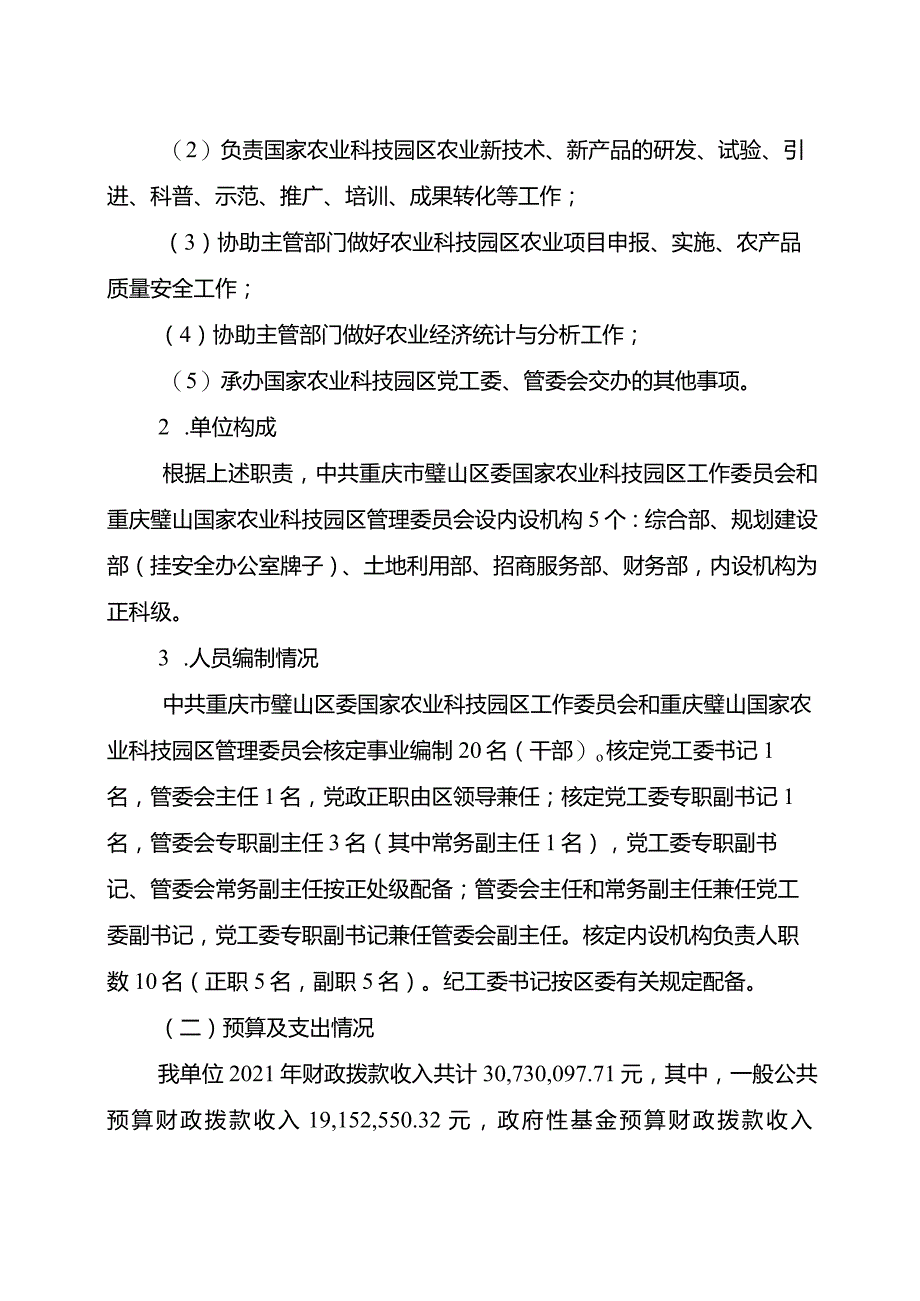 （2）负责国家农业科技园区农业新技术、新产品的研发、试验、引进、科普、示范、推广、培训、成果转化等工作；

（3）协助主管部门做好农业科技园区农业项目申报、实施、农产品质量安全工作；

（4）协助主管部门做好农业经济统计与分析工作；

（5）承办国家农业科技园区党工委、管委会交办的其他事项。

2 .单位构成

根据上述职责，中共重庆市璧山区委国家农业科技园区工作委员会和重庆璧山国家农业科技园区管理委员会设内设机构5个：综合部、规划建设部（挂安全办公室牌子）、土地利用部、招商服务部、财务部，内设机构为正科级。

3 .人员编制情况

中共重庆市璧山区委国家农业科技园区工作委员会和重庆璧山国家农业科技园区管理委员会核定事业编制20名（干部）。核定党工委书记1名，管委会主任1名，党政正职由区领导兼任；核定党工委专职副书记1名，管委会专职副主任3名（其中常务副主任1名），党工委专职副书记、管委会常务副主任按正处级配备；管委会主任和常务副主任兼任党工委副书记，党工委专职副书记兼任管委会副主任。核定内设机构负责人职数10名（正职5名，副职5名）。纪工委书记按区委有关规定配备。

（二）预算及支出情况

我单位2021年财政拨款收入共计30,730,097.71元，其中，一般公共预算财政拨款收入19,152,550.32元，政府性基金预算财政拨款收入